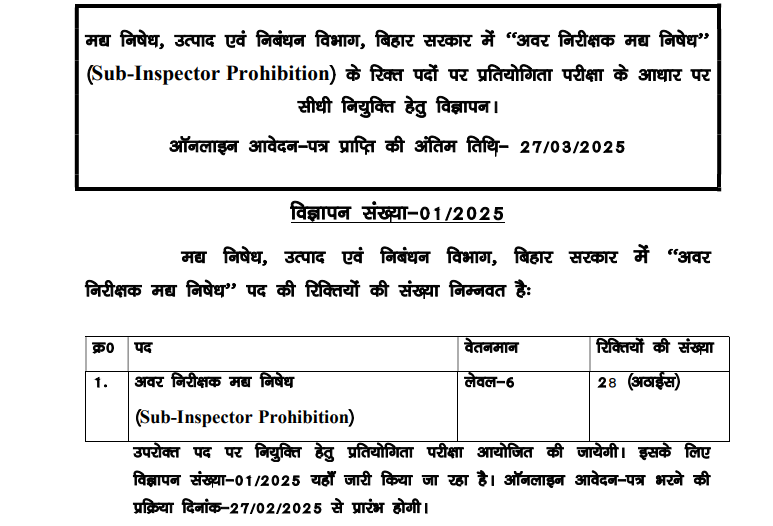 मद्य निषेध, उत्पाद एवं निबंधन विभाग, बिहार सरकार में "अवर निरीक्षक मद्य निषेध" (Sub-Inspector Prohibition) के रिक्त पदों पर प्रतियोगिता परीक्षा के आधार पर सीधी नियुक्ति हेतु विज्ञापन।

ऑनलाइन आवेदन-पत्र प्राप्ति की अंतिम तिथि- 27/03/2025

विज्ञापन संख्या-01/2025

मद्य निषेध, उत्पाद एवं निबंधन विभाग, बिहार सरकार में "अवर निरीक्षक मद्य निषेध" पद की रिक्तियों की संख्या निम्नवत हैः

| क्र0 | पद | वेतनमान | रिक्तियों की संख्या |
|---|---|---|---|
| 1. | अवर निरीक्षक मद्य निषेध (Sub-Inspector Prohibition) | लेवल-6 | 28 (अठाईस) |

उपरोक्त पद पर नियुक्ति हेतु प्रतियोगिता परीक्षा आयोजित की जायेगी। इसके लिए विज्ञापन संख्या-01/2025 यहाँ जारी किया जा रहा है। ऑनलाइन आवेदन-पत्र भरने की प्रक्रिया दिनांक-27/02/2025 से प्रारंभ होगी।